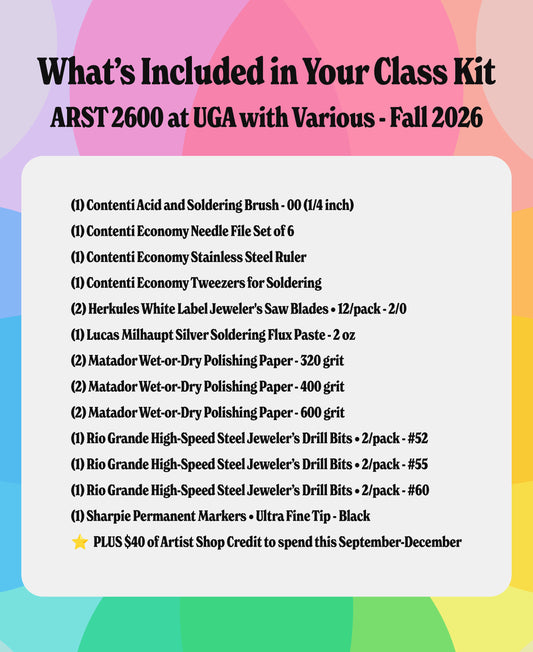 What's Included in Your Class Kit

ARST 2600 at UGA with Various - Fall 2026

(1) Contenti Acid and Soldering Brush - 00 (1/4 inch)

(1) Contenti Economy Needle File Set of 6

(1) Contenti Economy Stainless Steel Ruler

(1) Contenti Economy Tweezers for Soldering

(2) Herkules White Label Jeweler's Saw Blades • 12/pack - 2/0

(1) Lucas Milhaupt Silver Soldering Flux Paste - 2 oz

(2) Matador Wet-or-Dry Polishing Paper - 320 grit

(2) Matador Wet-or-Dry Polishing Paper - 400 grit

(2) Matador Wet-or-Dry Polishing Paper - 600 grit

(1) Rio Grande High-Speed Steel Jeweler's Drill Bits • 2/pack - #52

(1) Rio Grande High-Speed Steel Jeweler's Drill Bits • 2/pack - #55

(1) Rio Grande High-Speed Steel Jeweler's Drill Bits • 2/pack - #60

(1) Sharpie Permanent Markers • Ultra Fine Tip - Black

⭐ PLUS $40 of Artist Shop Credit to spend this September-December